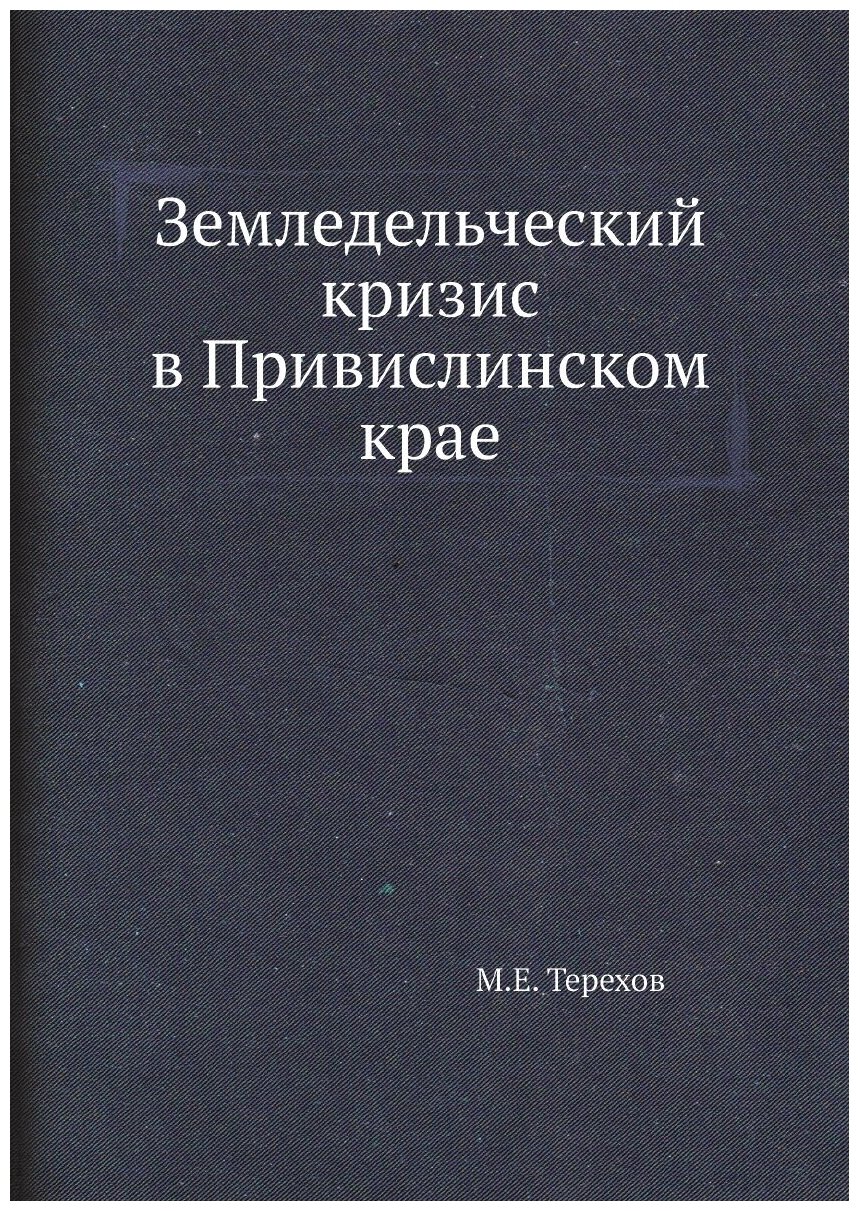 Земледельческий кризис в Привислинском крае

М.Е. Терехов